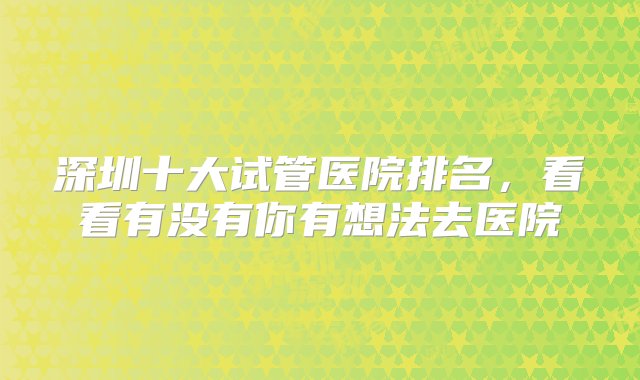 深圳十大试管医院排名，看看有没有你有想法去医院